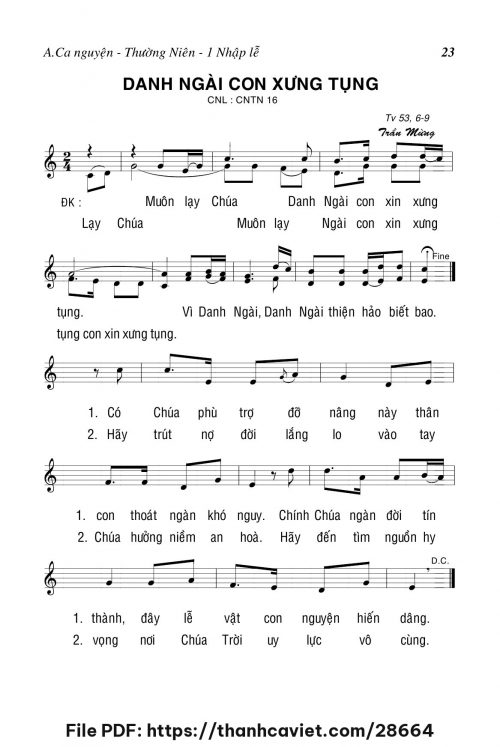 A.Ca nguyện - Thường Niên - 1 Nhập lễ
23

DANH NGÀI CON XƯNG TỤNG
CNL : CNTN 16

Tv 53, 6-9
Trần Mừng

ĐK : Muôn lạy Chúa Danh Ngài con xin xưng
Lạy Chúa Muôn lạy Ngài con xin xưng

Fine

tụng. Vì Danh Ngài, Danh Ngài thiện hảo biết bao.
tụng con xin xưng tụng.

1. Có Chúa phù trợ đỡ nâng này thân
2. Hãy trút nợ đời lắng lo vào tay

1. con thoát ngàn khó nguy. Chính Chúa ngàn đời tín
2. Chúa hưởng niềm an hoà. Hãy đến tìm nguồn hy

D.C.

1. thành, đây lễ vật con nguyện hiến dâng.
2. vọng nơi Chúa Trời uy lực vô cùng.

File PDF: https://thanhcaviet.com/28664